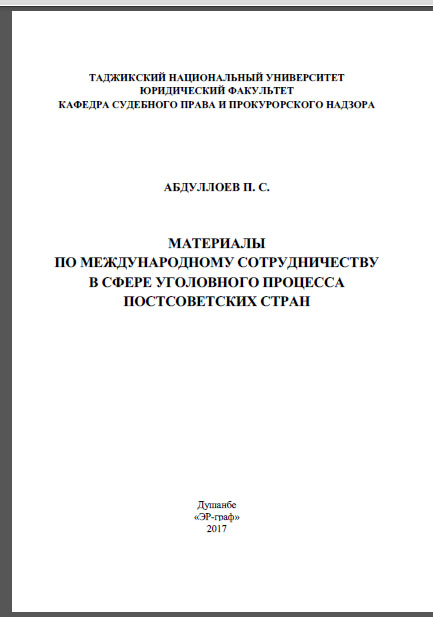 ТАДЖИКСКИЙ НАЦИОНАЛЬНЫЙ УНИВЕРСИТЕТ
ЮРИДИЧЕСКИЙ ФАКУЛЬТЕТ
КАФЕДРА СУДЕБНОГО ПРАВА И ПРОКУРОРСКОГО НАДЗОРА

АБДУЛЛОЕВ П. С.

МАТЕРИАЛЫ
ПО МЕЖДУНАРОДНОМУ СОТРУДНИЧЕСТВУ
В СФЕРЕ УГОЛОВНОГО ПРОЦЕССА
ПОСТСОВЕТСКИХ СТРАН

Душанбе
«ЭР-граф»
2017